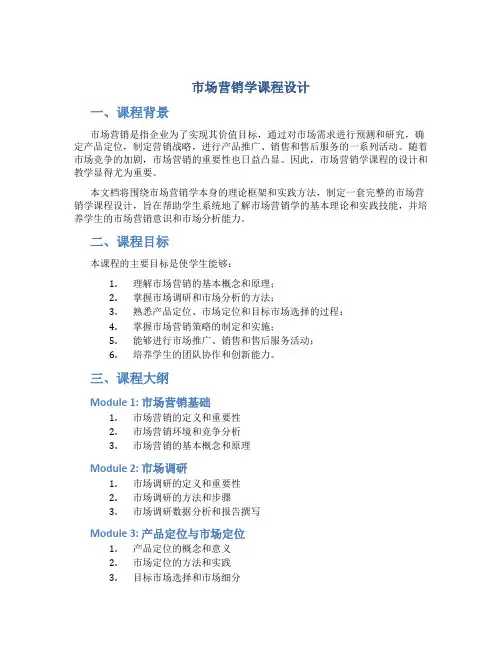 市场营销学课程设计

一、课程背景

市场营销是指企业为了实现其价值目标，通过对市场需求进行预测和研究，确定产品定位，制定营销战略，进行产品推广、销售和售后服务的一系列活动。随着市场竞争的加剧，市场营销的重要性也日益凸显。因此，市场营销学课程的设计和教学显得尤为重要。

本文档将围绕市场营销学本身的理论框架和实践方法，制定一套完整的市场营销学课程设计，旨在帮助学生系统地了解市场营销学的基本理论和实践技能，并培养学生的市场营销意识和市场分析能力。

二、课程目标

本课程的主要目标是使学生能够：

1. 理解市场营销的基本概念和原理；
2. 掌握市场调研和市场分析的方法；
3. 熟悉产品定位、市场定位和目标市场选择的过程；
4. 掌握市场营销策略的制定和实施；
5. 能够进行市场推广、销售和售后服务活动；
6. 培养学生的团队协作和创新能力。

三、课程大纲

Module 1: 市场营销基础

1. 市场营销的定义和重要性
2. 市场营销环境和竞争分析
3. 市场营销的基本概念和原理

Module 2: 市场调研

1. 市场调研的定义和重要性
2. 市场调研的方法和步骤
3. 市场调研数据分析和报告撰写

Module 3: 产品定位与市场定位

1. 产品定位的概念和意义
2. 市场定位的方法和实践
3. 目标市场选择和市场细分